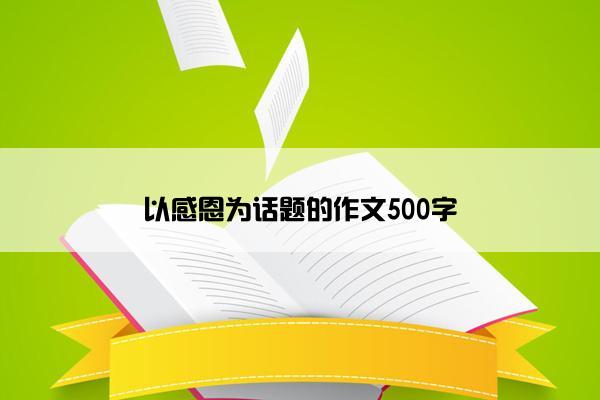 以感恩为话题的作文500字